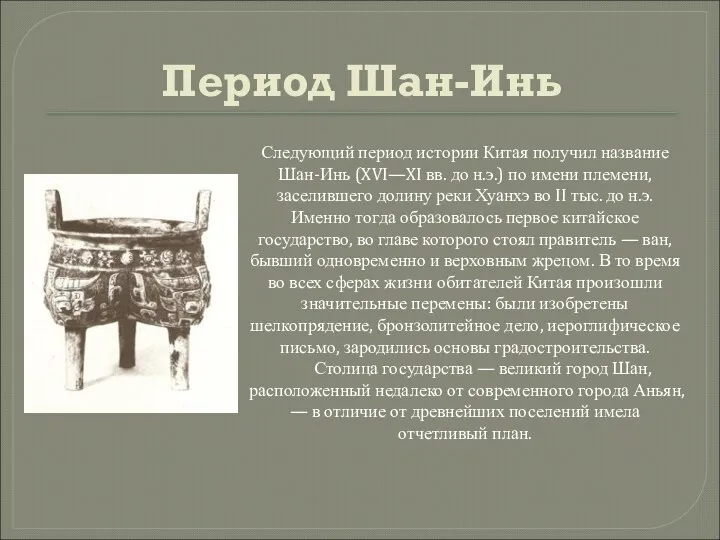 Период Шан-Инь

Следующий период истории Китая получил название Шан-Инь (XVI—XI вв. до н.э.) по имени племени, заселившего долину реки Хуанхэ во II тыс. до н.э. Именно тогда образовалось первое китайское государство, во главе которого стоял правитель — ван, бывший одновременно и верховным жрецом. В то время во всех сферах жизни обитателей Китая произошли значительные перемены: были изобретены шелкопрядение, бронзолитейное дело, иероглифическое письмо, зародились основы градостроительства.

Столица государства — великий город Шан, расположенный недалеко от современного города Аньян, — в отличие от древнейших поселений имела отчетливый план.